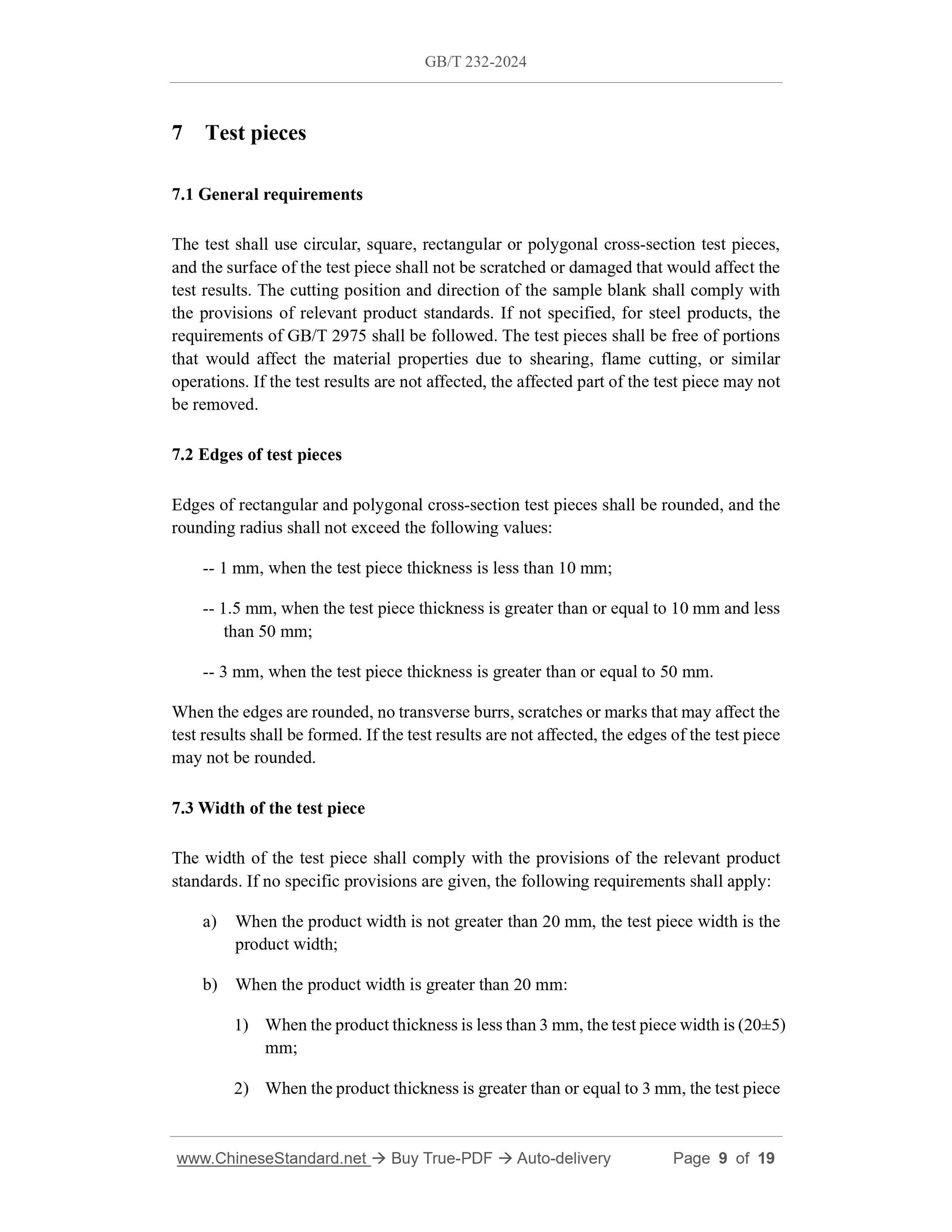 GB/T 232-2024

7 Test pieces

7.1 General requirements

The test shall use circular, square, rectangular or polygonal cross-section test pieces, and the surface of the test piece shall not be scratched or damaged that would affect the test results. The cutting position and direction of the sample blank shall comply with the provisions of relevant product standards. If not specified, for steel products, the requirements of GB/T 2975 shall be followed. The test pieces shall be free of portions that would affect the material properties due to shearing, flame cutting, or similar operations. If the test results are not affected, the affected part of the test piece may not be removed.

7.2 Edges of test pieces

Edges of rectangular and polygonal cross-section test pieces shall be rounded, and the rounding radius shall not exceed the following values:

-- 1 mm, when the test piece thickness is less than 10 mm;

-- 1.5 mm, when the test piece thickness is greater than or equal to 10 mm and less than 50 mm;

-- 3 mm, when the test piece thickness is greater than or equal to 50 mm.

When the edges are rounded, no transverse burrs, scratches or marks that may affect the test results shall be formed. If the test results are not affected, the edges of the test piece may not be rounded.

7.3 Width of the test piece

The width of the test piece shall comply with the provisions of the relevant product standards. If no specific provisions are given, the following requirements shall apply:

a) When the product width is not greater than 20 mm, the test piece width is the product width;

b) When the product width is greater than 20 mm:

1) When the product thickness is less than 3 mm, the test piece width is (20±5) mm;

2) When the product thickness is greater than or equal to 3 mm, the test piece

www.ChineseStandard.net → Buy True-PDF → Auto-delivery Page 9 of 19